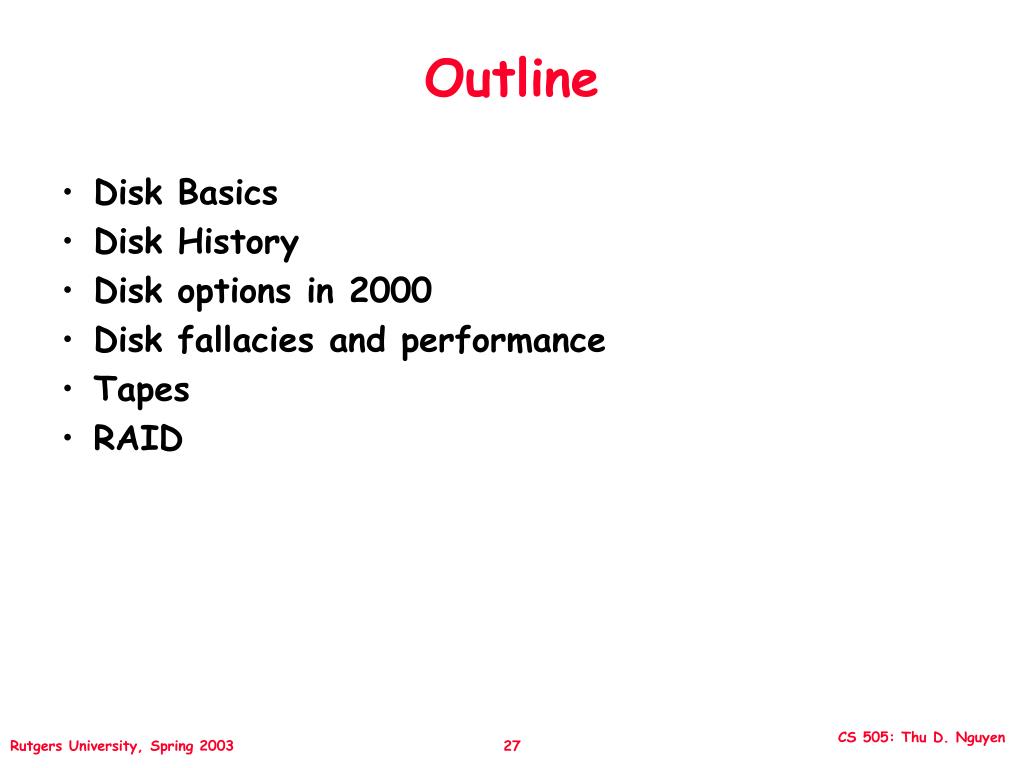 Outline

• Disk Basics
• Disk History
• Disk options in 2000
• Disk fallacies and performance
• Tapes
• RAID

Rutgers University, Spring 2003

27

CS 505: Thu D. Nguyen